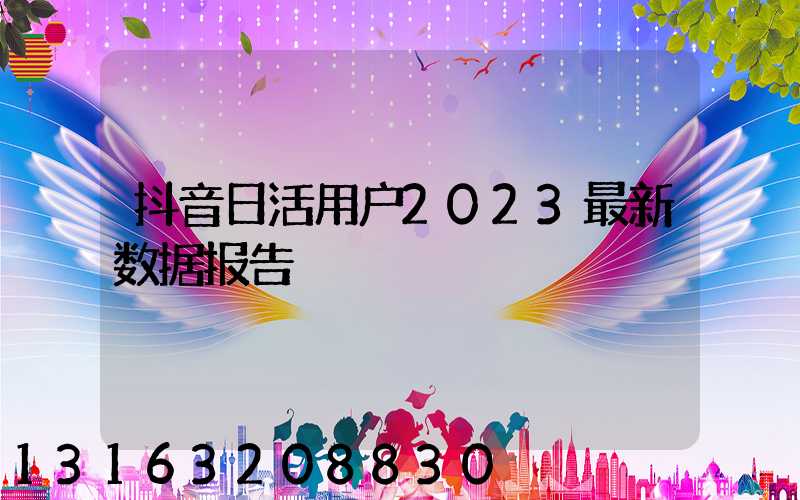 抖音日活用户2023最新数据报告

13163208830